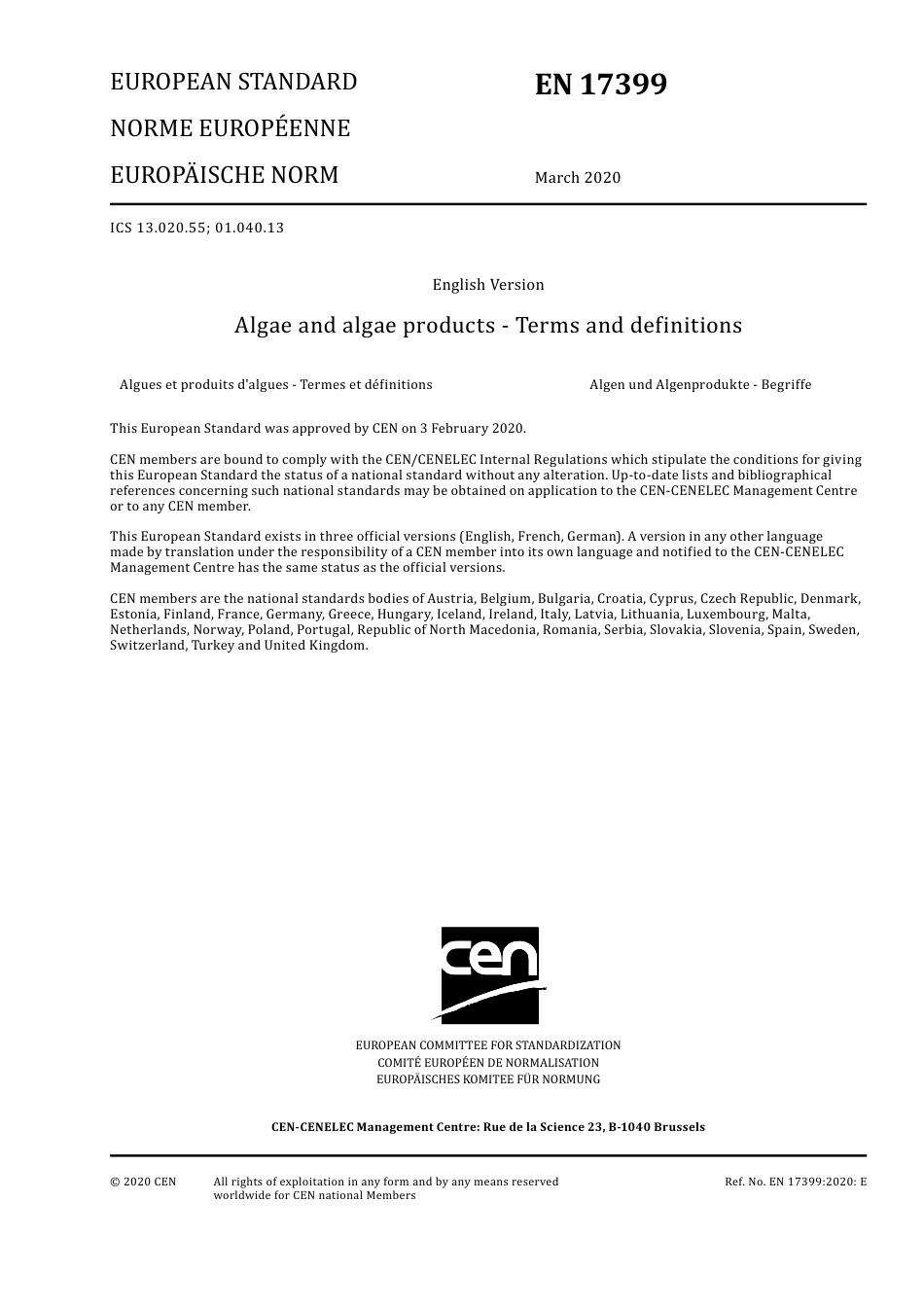 EUROPEAN STANDARD

NORME EUROPÉENNE

EUROPÄISCHE NORM

EN 17399

March 2020

ICS 13.020.55; 01.040.13

English Version

Algae and algae products - Terms and definitions

Algues et produits d'algues - Termes et définitions

Algen und Algenprodukte - Begriffe

This European Standard was approved by CEN on 3 February 2020.

CEN members are bound to comply with the CEN/CENELEC Internal Regulations which stipulate the conditions for giving this European Standard the status of a national standard without any alteration. Up-to-date lists and bibliographical references concerning such national standards may be obtained on application to the CEN-CENELEC Management Centre or to any CEN member.

This European Standard exists in three official versions (English, French, German). A version in any other language made by translation under the responsibility of a CEN member into its own language and notified to the CEN-CENELEC Management Centre has the same status as the official versions.

CEN members are the national standards bodies of Austria, Belgium, Bulgaria, Croatia, Cyprus, Czech Republic, Denmark, Estonia, Finland, France, Germany, Greece, Hungary, Iceland, Ireland, Italy, Latvia, Lithuania, Luxembourg, Malta, Netherlands, Norway, Poland, Portugal, Republic of North Macedonia, Romania, Serbia, Slovakia, Slovenia, Spain, Sweden, Switzerland, Turkey and United Kingdom.

cen

EUROPEAN COMMITTEE FOR STANDARDIZATION
COMITÉ EUROPÉEN DE NORMALISATION
EUROPÄISCHES KOMITEE FÜR NORMUNG

CEN-CENELEC Management Centre: Rue de la Science 23, B-1040 Brussels

© 2020 CEN

All rights of exploitation in any form and by any means reserved worldwide for CEN national Members

Ref. No. EN 17399:2020: E